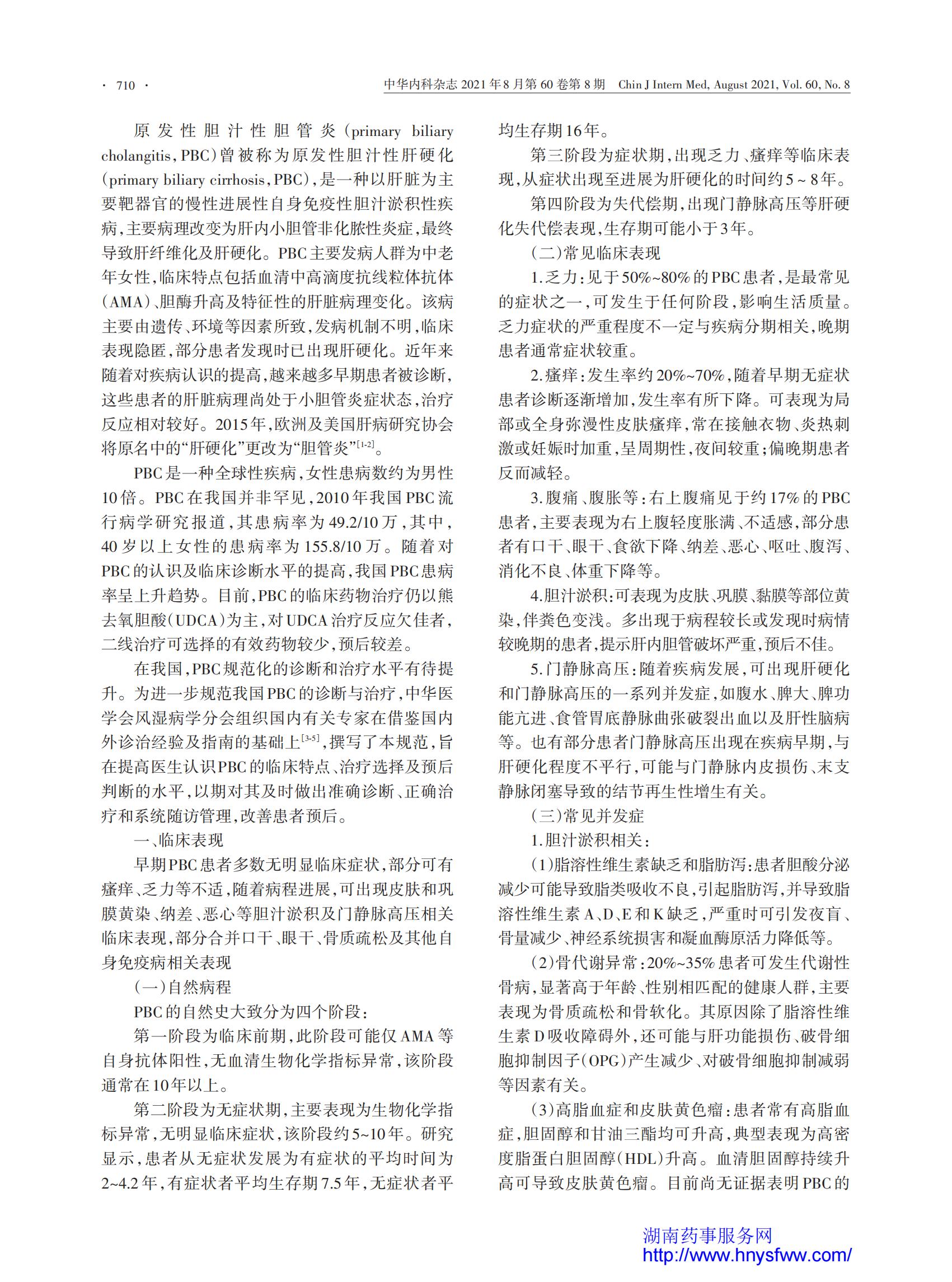 · 710 ·

中华内科杂志 2021年8月第60卷第8期 Chin J Intern Med, August 2021, Vol. 60, No. 8

原发性胆汁性胆管炎(primary biliary cholangitis,PBC)曾被称为原发性胆汁性肝硬化(primary biliary cirrhosis,PBC),是一种以肝脏为主要靶器官的慢性进展性自身免疫性胆汁淤积性疾病,主要病理改变为肝内小胆管非化脓性炎症,最终导致肝纤维化及肝硬化。PBC主要发病人群为中老年女性,临床特点包括血清中高滴度抗线粒体抗体(AMA)、胆酶升高及特征性的肝脏病理变化。该病主要由遗传、环境等因素所致,发病机制不明,临床表现隐匿,部分患者发现时已出现肝硬化。近年来随着对疾病认识的提高,越来越多早期患者被诊断,这些患者的肝脏病理尚处于小胆管炎症状态,治疗反应相对较好。2015年,欧洲及美国肝病研究协会将原名中的“肝硬化”更改为“胆管炎”$^{[1-2]}$。

PBC是一种全球性疾病,女性患病数约为男性10倍。PBC在我国并非罕见,2010年我国PBC流行病学研究报道,其患病率为49.2/10万,其中,40岁以上女性的患病率为155.8/10万。随着对PBC的认识及临床诊断水平的提高,我国PBC患病率呈上升趋势。目前,PBC的临床药物治疗仍以熊去氧胆酸(UDCA)为主,对UDCA治疗反应欠佳者,二线治疗可选择的有效药物较少,预后较差。

在我国,PBC规范化的诊断和治疗水平有待提升。为进一步规范我国PBC的诊断与治疗,中华医学会风湿病学分会组织国内有关专家在借鉴国内外诊治经验及指南的基础上$^{[3-5]}$,撰写了本规范,旨在提高医生认识PBC的临床特点、治疗选择及预后判断的水平,以期对其及时做出准确诊断、正确治疗和系统随访管理,改善患者预后。

一、临床表现

早期PBC患者多数无明显临床症状,部分可有瘙痒、乏力等不适,随着病程进展,可出现皮肤和巩膜黄染、纳差、恶心等胆汁淤积及门静脉高压相关临床表现,部分合并口干、眼干、骨质疏松及其他自身免疫病相关表现

(一)自然病程

PBC的自然史大致分为四个阶段:

第一阶段为临床前期,此阶段可能仅AMA等自身抗体阳性,无血清生物化学指标异常,该阶段通常在10年以上。

第二阶段为无症状期,主要表现为生物化学指标异常,无明显临床症状,该阶段约5~10年。研究显示,患者从无症状发展为有症状的平均时间为2~4.2年,有症状者平均生存期7.5年,无症状者平均生存期16年。

第三阶段为症状期,出现乏力、瘙痒等临床表现,从症状出现至进展为肝硬化的时间约5~8年。

第四阶段为失代偿期,出现门静脉高压等肝硬化失代偿表现,生存期可能小于3年。

(二)常见临床表现

1.乏力:见于50%~80%的PBC患者,是最常见的症状之一,可发生于任何阶段,影响生活质量。乏力症状的严重程度不一定与疾病分期相关,晚期患者通常症状较重。

2.瘙痒:发生率约20%~70%,随着早期无症状患者诊断逐渐增加,发生率有所下降。可表现为局部或全身弥漫性皮肤瘙痒,常在接触衣物、炎热刺激或妊娠时加重,呈周期性,夜间较重;偏晚期患者反而减轻。

3.腹痛、腹胀等:右上腹痛见于约17%的PBC患者,主要表现为右上腹轻度胀满、不适感,部分患者有口干、眼干、食欲下降、纳差、恶心、呕吐、腹泻、消化不良、体重下降等。

4.胆汁淤积:可表现为皮肤、巩膜、黏膜等部位黄染,伴粪色变浅。多出现于病程较长或发现时病情较晚期的患者,提示肝内胆管破坏严重,预后不佳。

5.门静脉高压:随着疾病发展,可出现肝硬化和门静脉高压的一系列并发症,如腹水、脾大、脾功能亢进、食管胃底静脉曲张破裂出血以及肝性脑病等。也有部分患者门静脉高压出现在疾病早期,与肝硬化程度不平行,可能与门静脉内皮损伤、末支静脉闭塞导致的结节再生性增生有关。

(三)常见并发症

1.胆汁淤积相关:

(1)脂溶性维生素缺乏和脂肪泻:患者胆酸分泌减少可能导致脂类吸收不良,引起脂肪泻,并导致脂溶性维生素A、D、E和K缺乏,严重时可引发夜盲、骨量减少、神经系统损害和凝血酶原活力降低等。

(2)骨代谢异常:20%~35%患者可发生代谢性骨病,显著高于年龄、性别相匹配的健康人群,主要表现为骨质疏松和骨软化。其原因除了脂溶性维生素D吸收障碍外,还可能与肝功能损伤、破骨细胞抑制因子(OPG)产生减少、对破骨细胞抑制减弱等因素有关。

(3)高脂血症和皮肤黄色瘤:患者常有高脂血症,胆固醇和甘油三酯均可升高,典型表现为高密度脂蛋白胆固醇(HDL)升高。血清胆固醇持续升高可导致皮肤黄色瘤。目前尚无证据表明PBC的

湖南药事服务网
http://www.hnysfww.com/